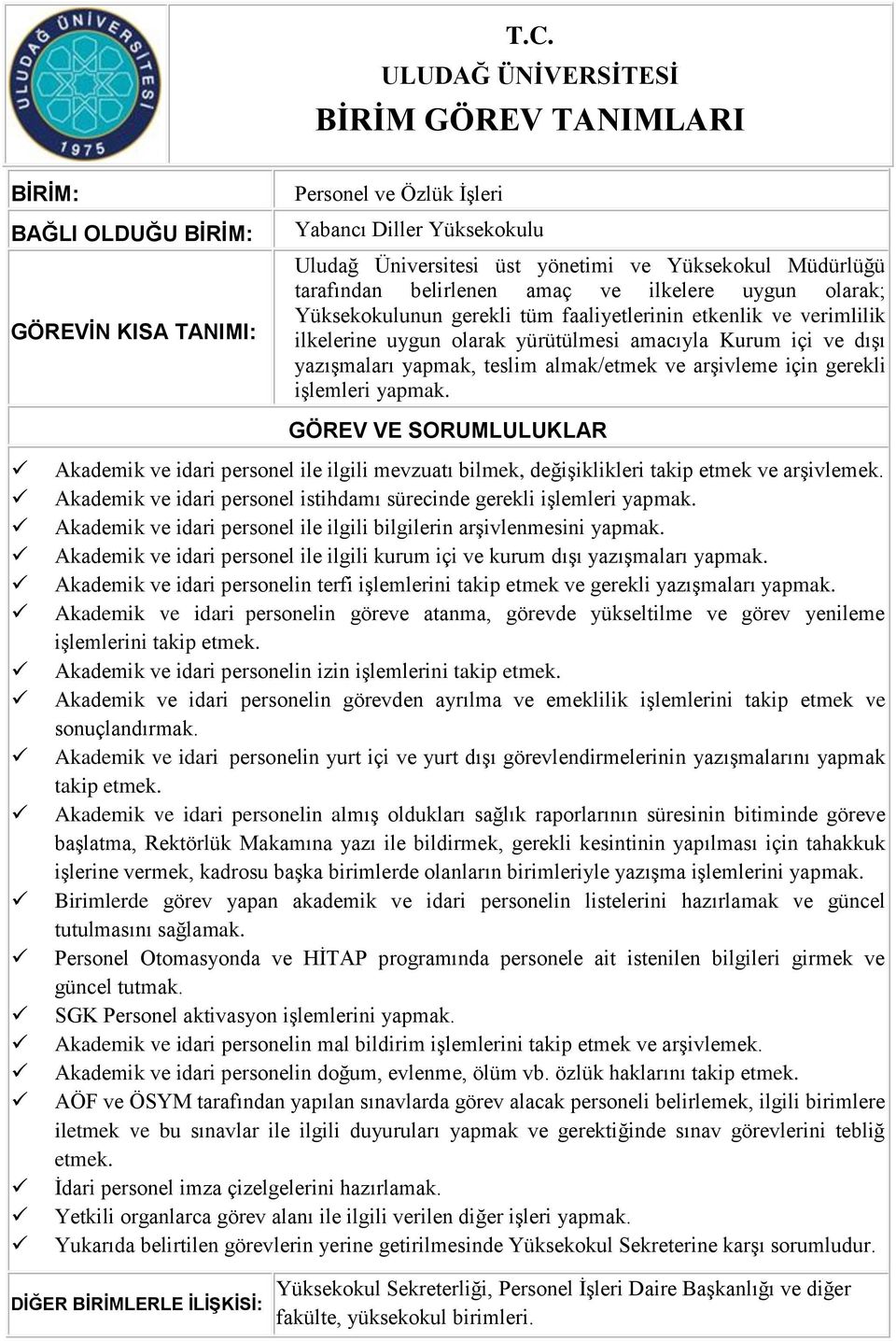 ULUDAĞ ÜNİVERSİTESİ
1975

T.C.
ULUDAĞ ÜNİVERSİTESİ
BİRİM GÖREV TANIMLARI

| BİRİM: | Personel ve Özlük İşleri |
|---|---|
| BAĞLI OLDUĞU BİRİM: | Yabancı Diller Yüksekokulu |
| GÖREVİN KISA TANIMI: | Uludağ Üniversitesi üst yönetimi ve Yüksekokul Müdürlüğü tarafından belirlenen amaç ve ilkelere uygun olarak; Yüksekokulunun gerekli tüm faaliyetlerinin etkenlik ve verimlilik ilkelerine uygun olarak yürütülmesi amacıyla Kurum içi ve dışı yazışmaları yapmak, teslim almak/etmek ve arşivleme için gerekli işlemleri yapmak. |

GÖREV VE SORUMLULUKLAR

✓ Akademik ve idari personel ile ilgili mevzuatı bilmek, değişiklikleri takip etmek ve arşivlemek.
✓ Akademik ve idari personel istihdamı sürecinde gerekli işlemleri yapmak.
✓ Akademik ve idari personel ile ilgili bilgilerin arşivlenmesini yapmak.
✓ Akademik ve idari personel ile ilgili kurum içi ve kurum dışı yazışmaları yapmak.
✓ Akademik ve idari personelin terfi işlemlerini takip etmek ve gerekli yazışmaları yapmak.
✓ Akademik ve idari personelin göreve atanma, görevde yükseltilme ve görev yenileme işlemlerini takip etmek.
✓ Akademik ve idari personelin izin işlemlerini takip etmek.
✓ Akademik ve idari personelin görevden ayrılma ve emeklilik işlemlerini takip etmek ve sonuçlandırmak.
✓ Akademik ve idari personelin yurt içi ve yurt dışı görevlendirmelerinin yazışmalarını yapmak takip etmek.
✓ Akademik ve idari personelin almış oldukları sağlık raporlarının süresinin bitiminde göreve başlatma, Rektörlük Makamına yazı ile bildirmek, gerekli kesintinin yapılması için tahakkuk işlerine vermek, kadrosu başka birimlerde olanların birimleriyle yazışma işlemlerini yapmak.
✓ Birimlerde görev yapan akademik ve idari personelin listelerini hazırlamak ve güncel tutulmasını sağlamak.
✓ Personel Otomasyonda ve HİTAP programında personele ait istenilen bilgileri girmek ve güncel tutmak.
✓ SGK Personel aktivasyon işlemlerini yapmak.
✓ Akademik ve idari personelin mal bildirim işlemlerini takip etmek ve arşivlemek.
✓ Akademik ve idari personelin doğum, evlenme, ölüm vb. özlük haklarını takip etmek.
✓ AÖF ve ÖSYM tarafından yapılan sınavlarda görev alacak personeli belirlemek, ilgili birimlere iletmek ve bu sınavlar ile ilgili duyuruları yapmak ve gerektiğinde sınav görevlerini tebliğ etmek.
✓ İdari personel imza çizelgelerini hazırlamak.
✓ Yetkili organlarca görev alanı ile ilgili verilen diğer işleri yapmak.
✓ Yukarıda belirtilen görevlerin yerine getirilmesinde Yüksekokul Sekreterine karşı sorumludur.

| DİĞER BİRİMLERLE İLİŞKİSİ: | Yüksekokul Sekreterliği, Personel İşleri Daire Başkanlığı ve diğer fakülte, yüksekokul birimleri. |
|---|---|